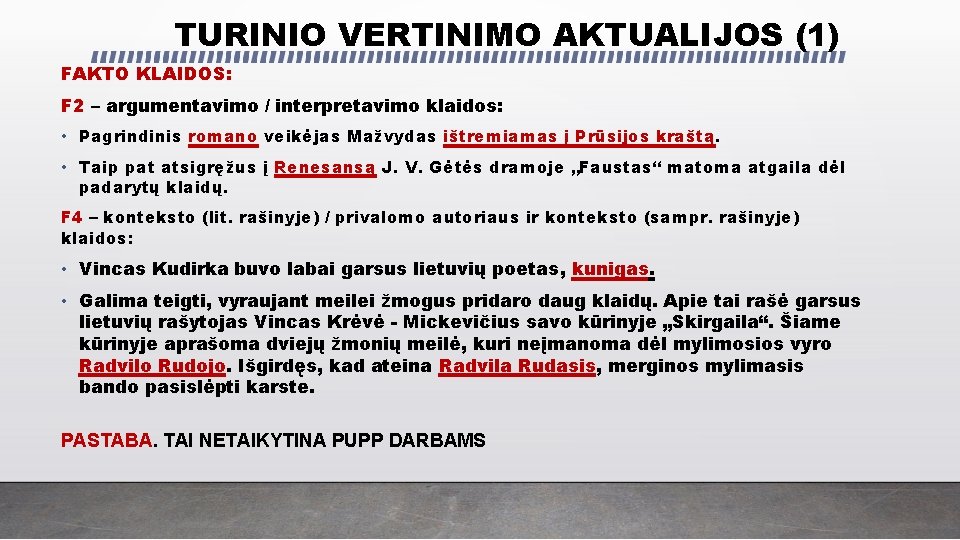 TURINIO VERTINIMO AKTUALIJOS (1)

FAKTO KLAIDOS:

F2 – argumentavimo / interpretavimo klaidos:

• Pagrindinis romano veikėjas Mažvydas ištremiamas į Prūsijos kraštą.

• Taip pat atsigręžus į Renesansą J. V. Gėtės dramoje „Faustas“ matoma atgaila dėl padarytų klaidų.

F4 – konteksto (lit. rašinyje) / privalomo autoriaus ir konteksto (sampr. rašinyje) klaidos:

• Vincas Kudirka buvo labai garsus lietuvių poetas, kunigas.

• Galima teigti, vyraujant meilei žmogus pridaro daug klaidų. Apie tai rašė garsus lietuvių rašytojas Vincas Krėvė - Mickevičius savo kūrinyje „Skirgaila“. Šiame kūrinyje aprašoma dviejų žmonių meilė, kuri neįmanoma dėl mylimosios vyro Radvilo Rudojo. Išgirdęs, kad ateina Radvila Rudasis, merginos mylimasis bando pasislėpti karste.

PASTABA. TAI NETAIKYTINA PUPP DARBAMS